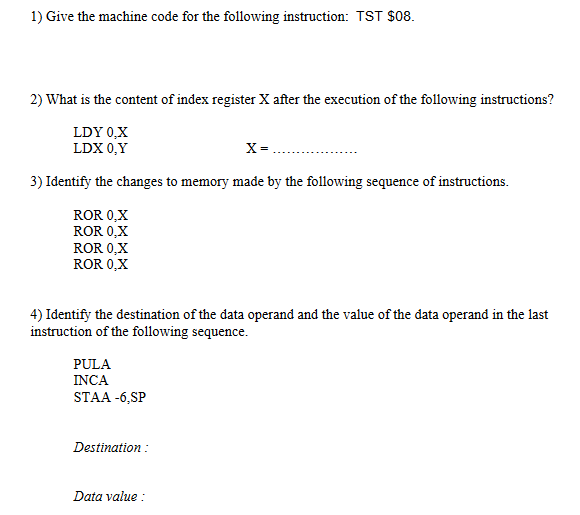 1) Give the machine code for the following instruction: TST \$08.

2) What is the content of index register X after the execution of the following instructions?

LDY 0,X
LDX 0,Y X = ................

3) Identify the changes to memory made by the following sequence of instructions.

ROR 0,X
ROR 0,X
ROR 0,X
ROR 0,X

4) Identify the destination of the data operand and the value of the data operand in the last instruction of the following sequence.

PULA
INCA
STAA -6,SP

Destination :

Data value :